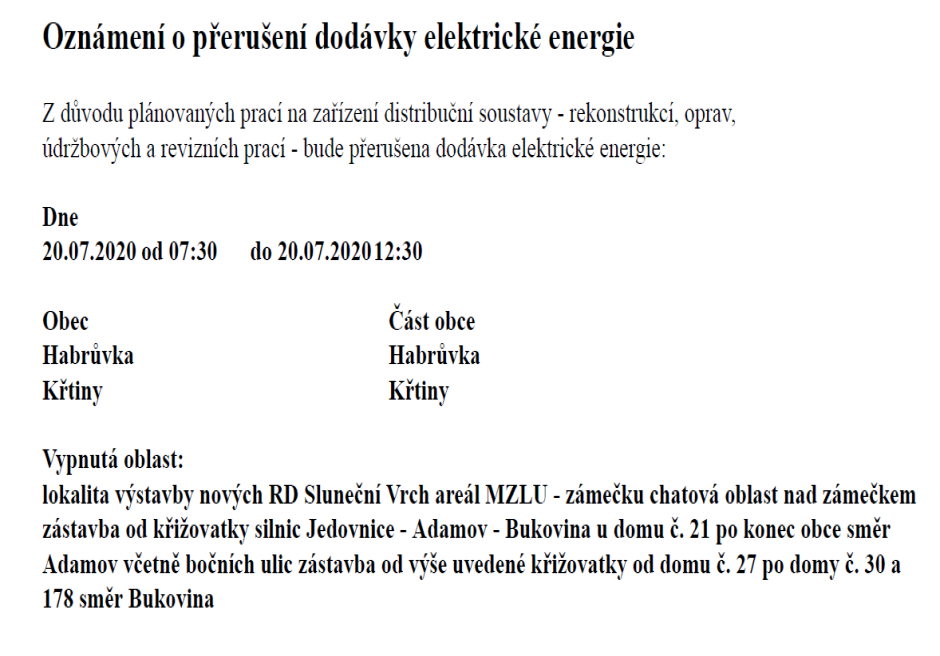 Oznámení o přerušení dodávky elektrické energie

Z důvodu plánovaných prací na zařízení distribuční soustavy - rekonstrukcí, oprav, údržbových a revizních prací - bude přerušena dodávka elektrické energie:

Dne
20.07.2020 od 07:30 do 20.07.202012:30

| Obec | Část obce |
|---|---|
| Habrůvka | Habrůvka |
| Křtiny | Křtiny |

Vypnutá oblast:
lokalita výstavby nových RD Sluneční Vrch areál MZLU - zámečku chatová oblast nad zámečkem zástavba od křižovatky silnic Jedovnice - Adamov - Bukovina u domu č. 21 po konec obce směr Adamov včetně bočních ulic zástavba od výše uvedené křižovatky od domu č. 27 po domy č. 30 a 178 směr Bukovina